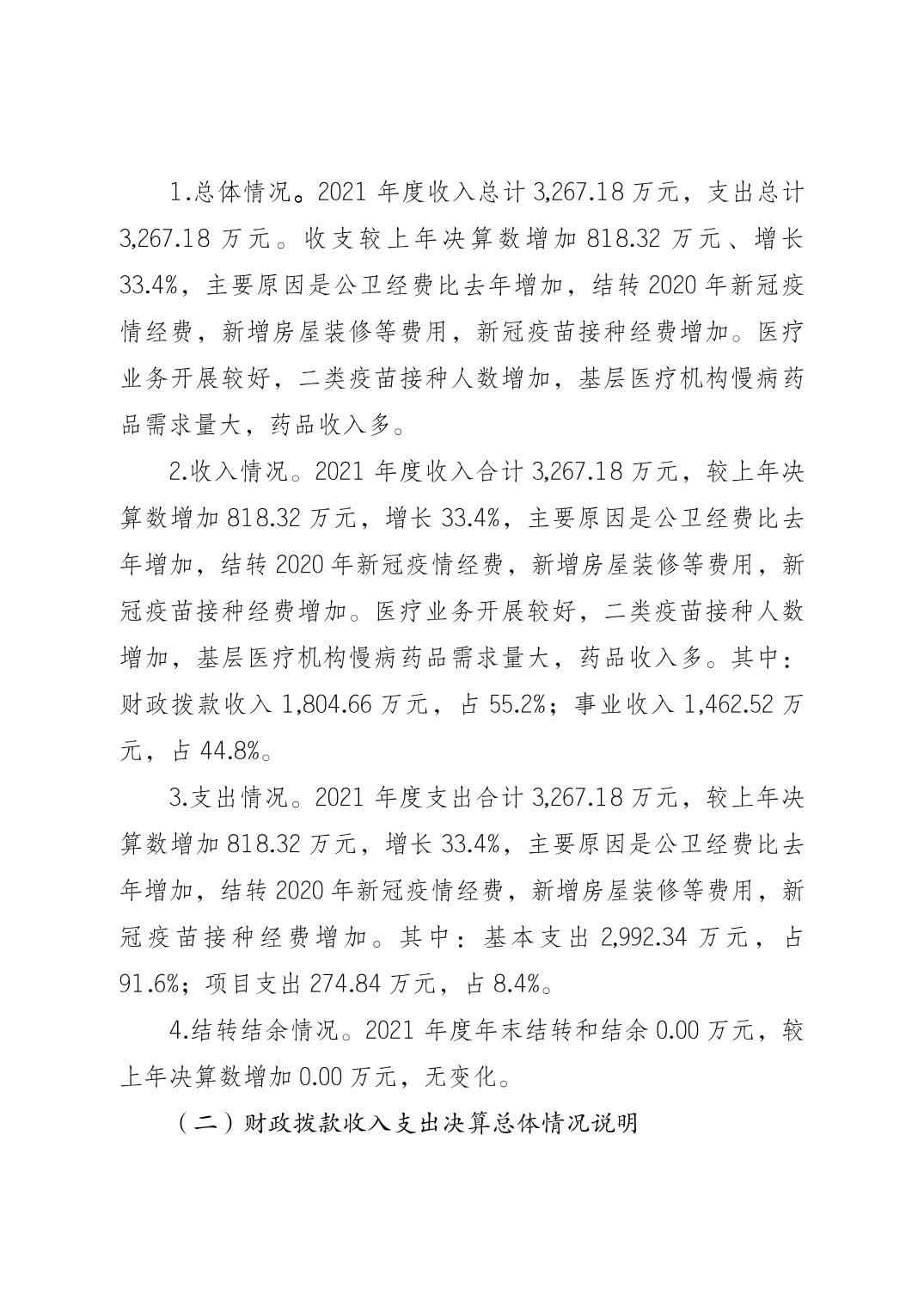 1.总体情况。2021 年度收入总计 3,267.18 万元，支出总计 3,267.18 万元。收支较上年决算数增加 818.32 万元、增长 33.4%，主要原因是公卫经费比去年增加，结转 2020 年新冠疫情经费，新增房屋装修等费用，新冠疫苗接种经费增加。医疗业务开展较好，二类疫苗接种人数增加，基层医疗机构慢病药品需求量大，药品收入多。

2.收入情况。2021 年度收入合计 3,267.18 万元，较上年决算数增加 818.32 万元，增长 33.4%，主要原因是公卫经费比去年增加，结转 2020 年新冠疫情经费，新增房屋装修等费用，新冠疫苗接种经费增加。医疗业务开展较好，二类疫苗接种人数增加，基层医疗机构慢病药品需求量大，药品收入多。其中：财政拨款收入 1,804.66 万元，占 55.2%；事业收入 1,462.52 万元，占 44.8%。

3.支出情况。2021 年度支出合计 3,267.18 万元，较上年决算数增加 818.32 万元，增长 33.4%，主要原因是公卫经费比去年增加，结转 2020 年新冠疫情经费，新增房屋装修等费用，新冠疫苗接种经费增加。其中：基本支出 2,992.34 万元，占 91.6%；项目支出 274.84 万元，占 8.4%。

4.结转结余情况。2021 年度年末结转和结余 0.00 万元，较上年决算数增加 0.00 万元，无变化。

（二）财政拨款收入支出决算总体情况说明